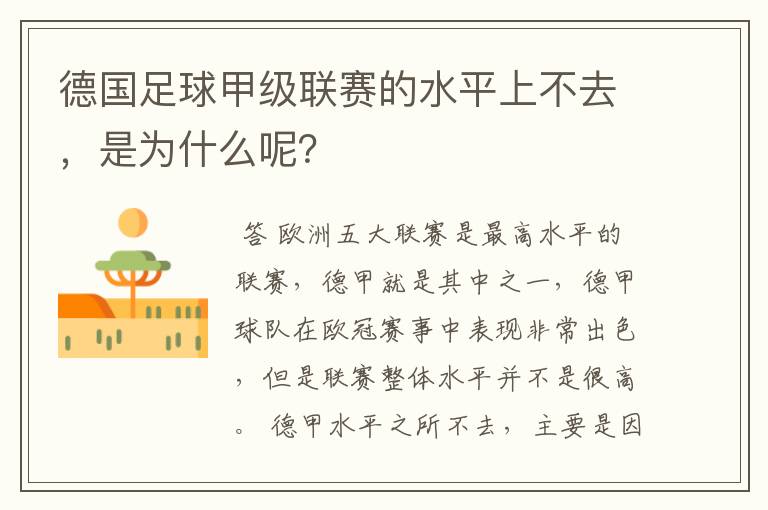 德国足球甲级联赛的水平上不去，是为什么呢?

答 欧洲五大联赛是最高水平的联赛，德甲就是其中之一，德甲球队在欧冠赛事中表现非常出色，但是联赛整体水平并不是很高。 德甲水平之所不去，主要是因